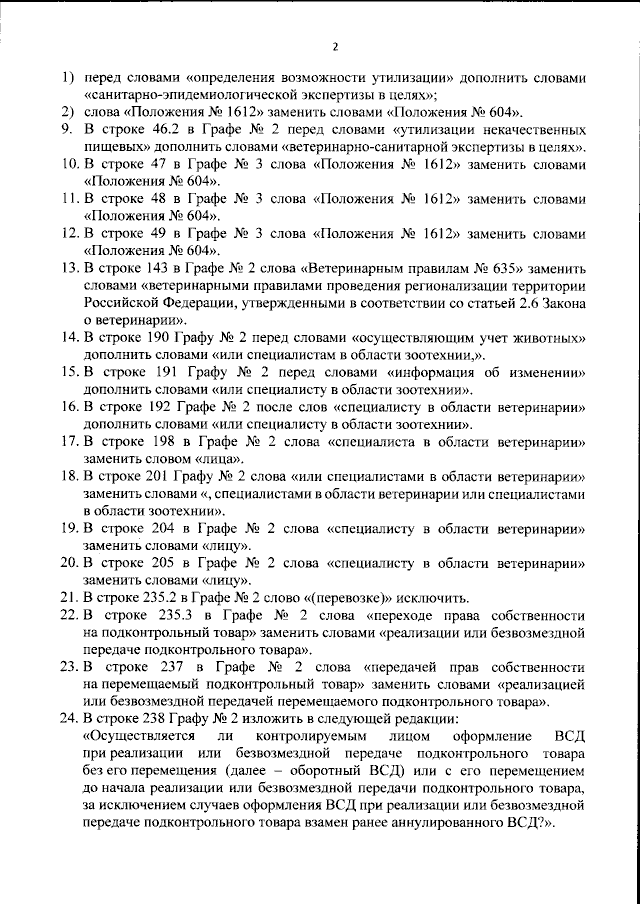 2

1) перед словами «определения возможности утилизации» дополнить словами «санитарно-эпидемиологической экспертизы в целях»;
2) слова «Положения № 1612» заменить словами «Положения № 604».
9. В строке 46.2 в Графе № 2 перед словами «утилизации некачественных пищевых» дополнить словами «ветеринарно-санитарной экспертизы в целях».
10. В строке 47 в Графе № 3 слова «Положения № 1612» заменить словами «Положения № 604».
11. В строке 48 в Графе № 3 слова «Положения № 1612» заменить словами «Положения № 604».
12. В строке 49 в Графе № 3 слова «Положения № 1612» заменить словами «Положения № 604».
13. В строке 143 в Графе № 2 слова «Ветеринарным правилам № 635» заменить словами «ветеринарными правилами проведения регионализации территории Российской Федерации, утвержденными в соответствии со статьей 2.6 Закона о ветеринарии».
14. В строке 190 Графу № 2 перед словами «осуществляющим учет животных» дополнить словами «или специалистам в области зоотехнии,».
15. В строке 191 Графу № 2 перед словами «информация об изменении» дополнить словами «или специалисту в области зоотехнии».
16. В строке 192 Графе № 2 после слов «специалисту в области ветеринарии» дополнить словами «или специалисту в области зоотехнии».
17. В строке 198 в Графе № 2 слова «специалиста в области ветеринарии» заменить словом «лица».
18. В строке 201 Графу № 2 слова «или специалистами в области ветеринарии» заменить словами «, специалистами в области ветеринарии или специалистами в области зоотехнии».
19. В строке 204 в Графе № 2 слова «специалисту в области ветеринарии» заменить словами «лицу».
20. В строке 205 в Графе № 2 слова «специалисту в области ветеринарии» заменить словами «лицу».
21. В строке 235.2 в Графе № 2 слово «(перевозке)» исключить.
22. В строке 235.3 в Графе № 2 слова «переходе права собственности на подконтрольный товар» заменить словами «реализации или безвозмездной передаче подконтрольного товара».
23. В строке 237 в Графе № 2 слова «передачей прав собственности на перемещаемый подконтрольный товар» заменить словами «реализацией или безвозмездной передачей перемещаемого подконтрольного товара».
24. В строке 238 Графу № 2 изложить в следующей редакции:
«Осуществляется ли контролируемым лицом оформление ВСД при реализации или безвозмездной передаче подконтрольного товара без его перемещения (далее – оборотный ВСД) или с его перемещением до начала реализации или безвозмездной передачи подконтрольного товара, за исключением случаев оформления ВСД при реализации или безвозмездной передаче подконтрольного товара взамен ранее аннулированного ВСД?».